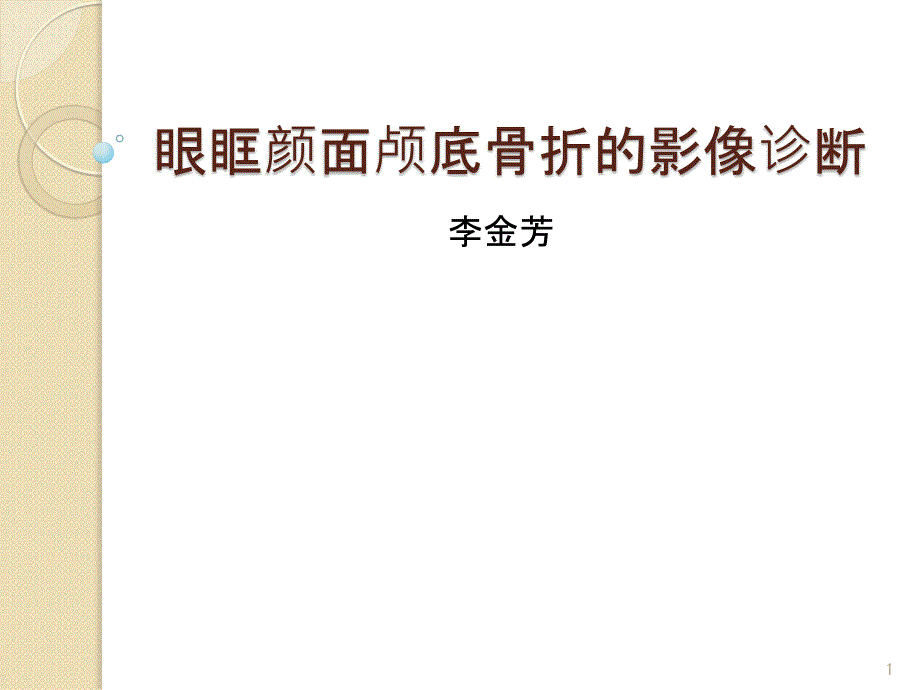 眼眶颜面颅底骨折的影像诊断

李金芳

1